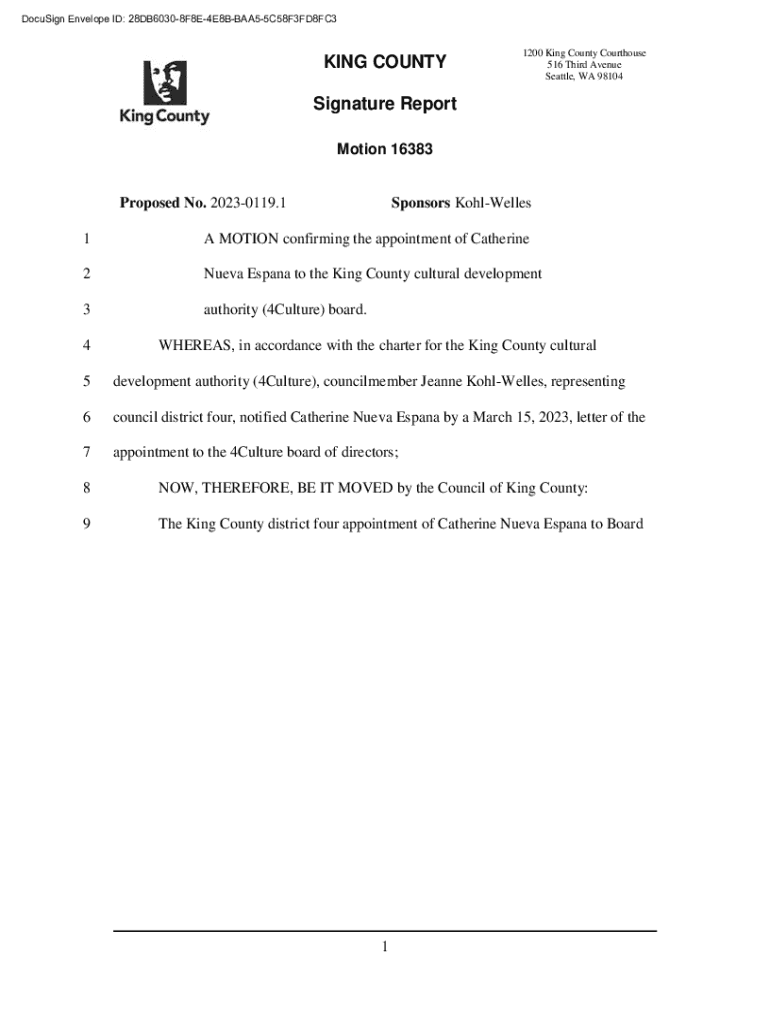 DocuSign Envelope ID: 28DB6030-8F8E-4E8B-BAA5-5C58F3FD8FC3

King County

KING COUNTY

1200 King County Courthouse
516 Third Avenue
Seattle, WA 98104

Signature Report

Motion 16383

Proposed No. 2023-0119.1 Sponsors Kohl-Welles

1 A MOTION confirming the appointment of Catherine

2 Nueva Espana to the King County cultural development

3 authority (4Culture) board.

4 WHEREAS, in accordance with the charter for the King County cultural

5 development authority (4Culture), councilmember Jeanne Kohl-Welles, representing

6 council district four, notified Catherine Nueva Espana by a March 15, 2023, letter of the

7 appointment to the 4Culture board of directors;

8 NOW, THEREFORE, BE IT MOVED by the Council of King County:

9 The King County district four appointment of Catherine Nueva Espana to Board

1